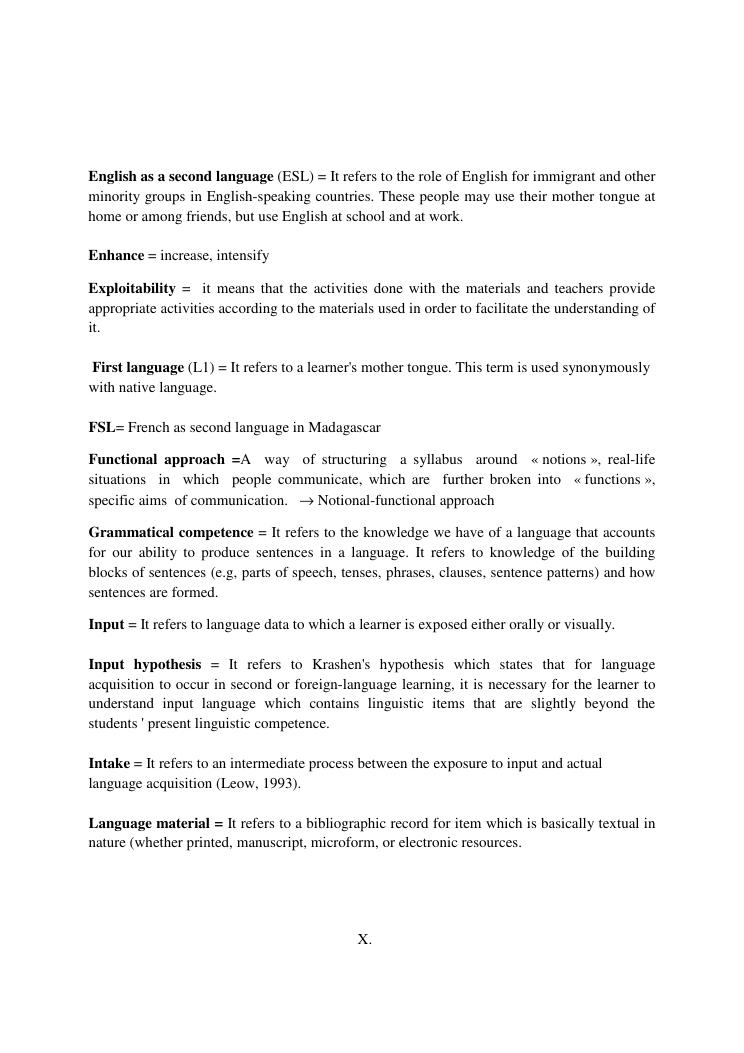 English as a second language (ESL) = It refers to the role of English for immigrant and other minority groups in English-speaking countries. These people may use their mother tongue at home or among friends, but use English at school and at work.

Enhance = increase, intensify

Exploitability = it means that the activities done with the materials and teachers provide appropriate activities according to the materials used in order to facilitate the understanding of it.

First language (L1) = It refers to a learner's mother tongue. This term is used synonymously with native language.

FSL= French as second language in Madagascar

Functional approach =A way of structuring a syllabus around « notions », real-life situations in which people communicate, which are further broken into « functions », specific aims of communication. → Notional-functional approach

Grammatical competence = It refers to the knowledge we have of a language that accounts for our ability to produce sentences in a language. It refers to knowledge of the building blocks of sentences (e.g, parts of speech, tenses, phrases, clauses, sentence patterns) and how sentences are formed.

Input = It refers to language data to which a learner is exposed either orally or visually.

Input hypothesis = It refers to Krashen's hypothesis which states that for language acquisition to occur in second or foreign-language learning, it is necessary for the learner to understand input language which contains linguistic items that are slightly beyond the students ' present linguistic competence.

Intake = It refers to an intermediate process between the exposure to input and actual language acquisition (Leow, 1993).

Language material = It refers to a bibliographic record for item which is basically textual in nature (whether printed, manuscript, microform, or electronic resources.

X.